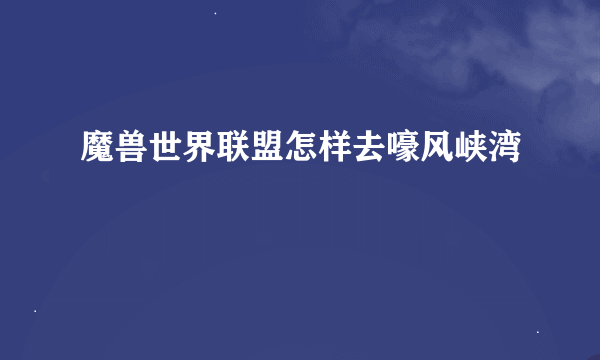 魔兽世界联盟怎样去嚎风峡湾